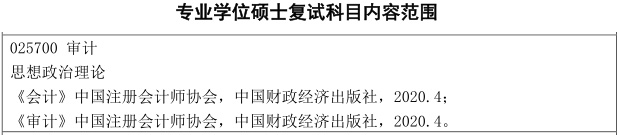 专业学位硕士复试科目内容范围

025700 审计
思想政治理论
《会计》中国注册会计师协会，中国财政经济出版社，2020.4；
《审计》中国注册会计师协会，中国财政经济出版社，2020.4。